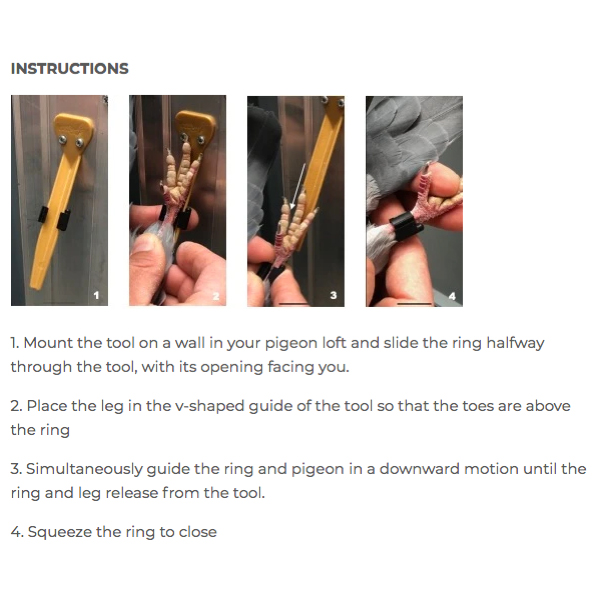 INSTRUCTIONS

1

2

3

4

1. Mount the tool on a wall in your pigeon loft and slide the ring halfway through the tool, with its opening facing you.

2. Place the leg in the v-shaped guide of the tool so that the toes are above the ring

3. Simultaneously guide the ring and pigeon in a downward motion until the ring and leg release from the tool.

4. Squeeze the ring to close